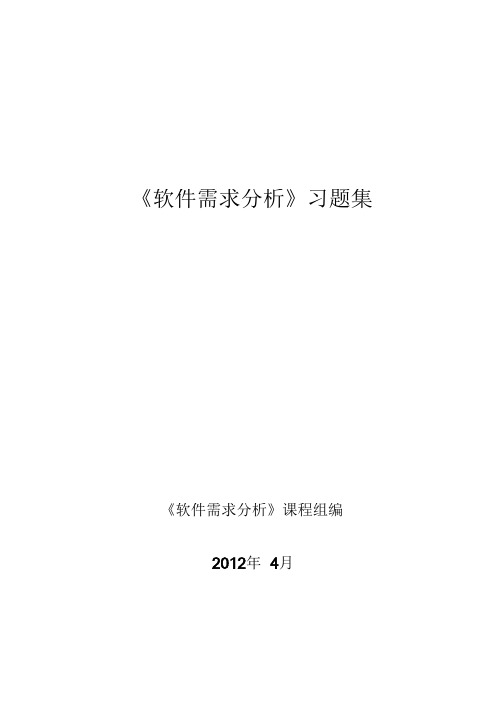 《软件需求分析》习题集

《软件需求分析》课程组编

2012年 4月